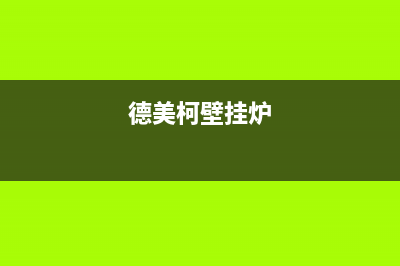 德美柯壁挂炉